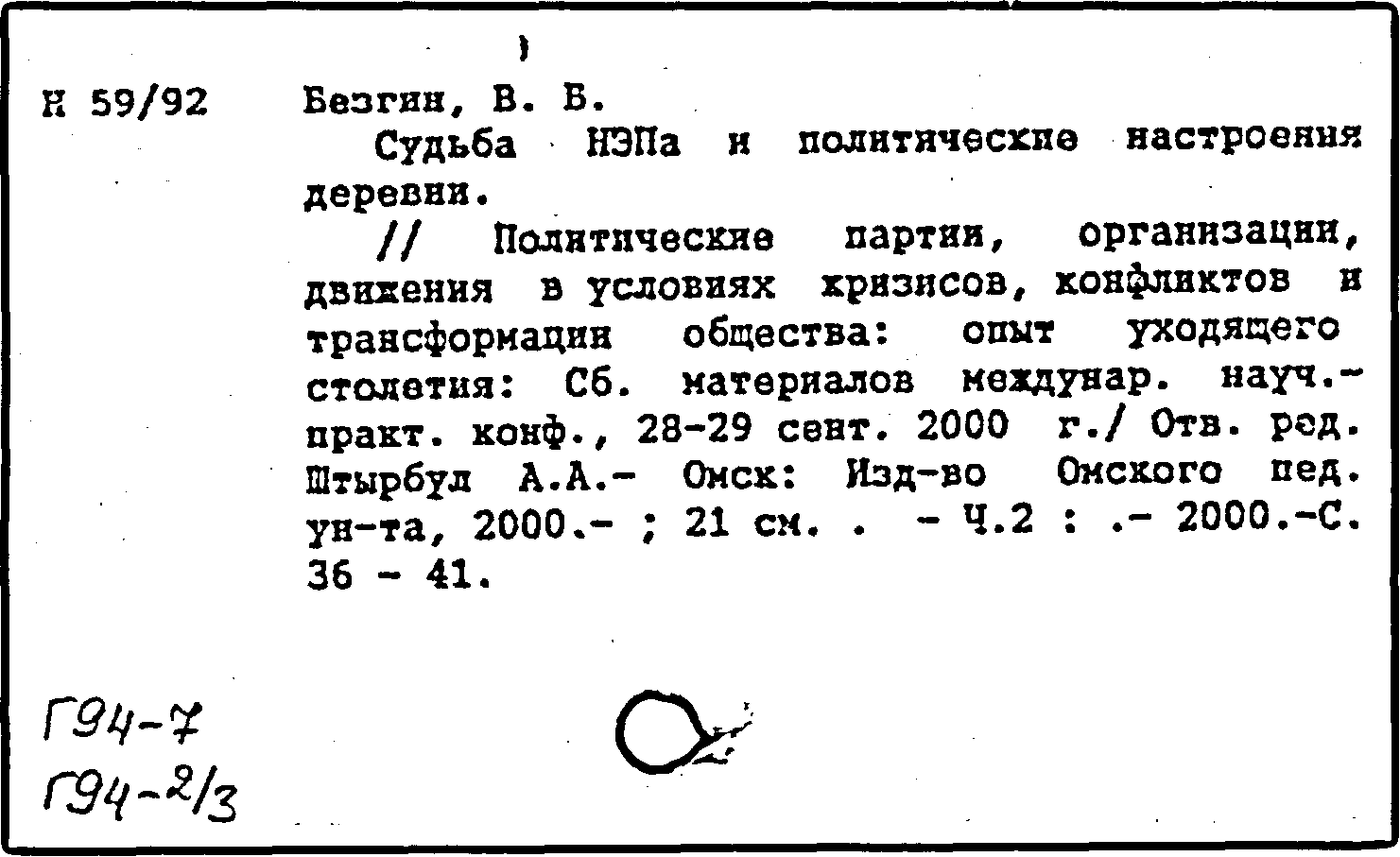 Н 59/92

Безгин, В. В.

Судьба НЭПа и политические настроения деревни.

// Политические партии, организации, движения в условиях кризисов, конфликтов и трансформации общества: опыт уходящего столетия: Сб. материалов междунар. науч.-практ. конф., 28-29 сент. 2000 г./ Отв. ред. Штырбул А.А.- Омск: Изд-во Омского пед. ун-та, 2000.- ; 21 см. . - Ч.2 : .- 2000.-С. 36 - 41.

Г94-7
Г94-2/3